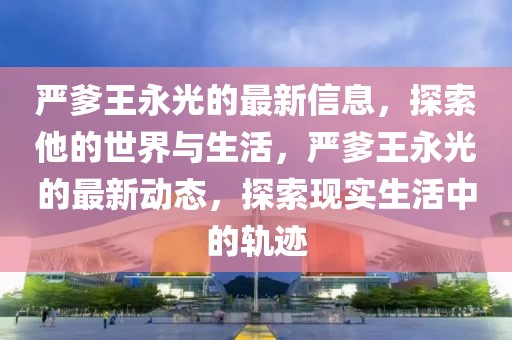 严爹王永光的最新信息，探索他的世界与生活，严爹王永光的最新动态，探索现实生活中的轨迹